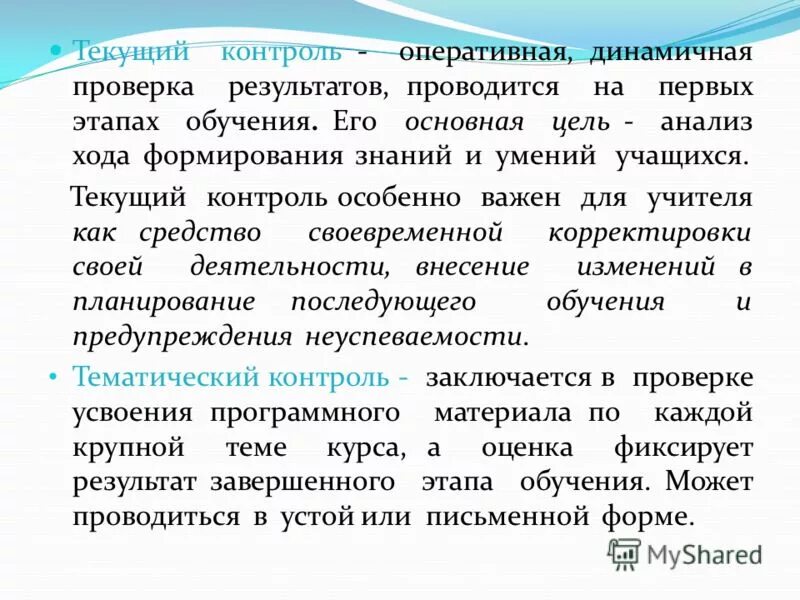 • Текущий контроль - оперативная, динамичная проверка результатов, проводится на первых этапах обучения. Его основная цель - анализ хода формирования знаний и умений учащихся.

Текущий контроль особенно важен для учителя как средство своевременной корректировки своей деятельности, внесение изменений в планирование последующего обучения и предупреждения неуспеваемости.

• Тематический контроль - заключается в проверке усвоения программного материала по каждой крупной теме курса, а оценка фиксирует результат завершенного этапа обучения. Может проводиться в устой или письменной форме.

MyShared